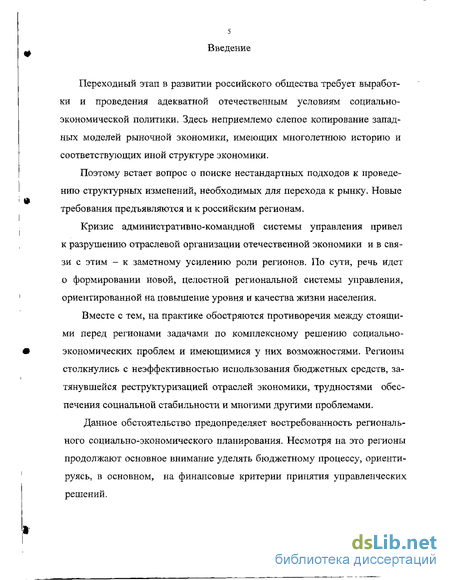 5

Введение

Переходный этап в развитии российского общества требует выработки и проведения адекватной отечественным условиям социально-экономической политики. Здесь неприемлемо слепое копирование западных моделей рыночной экономики, имеющих многолетнюю историю и соответствующих иной структуре экономики.

Поэтому встает вопрос о поиске нестандартных подходов к проведению структурных изменений, необходимых для перехода к рынку. Новые требования предъявляются и к российским регионам.

Кризис административно-командной системы управления привел к разрушению отраслевой организации отечественной экономики и в связи с этим – к заметному усилению роли регионов. По сути, речь идет о формировании новой, целостной региональной системы управления, ориентированной на повышение уровня и качества жизни населения.

Вместе с тем, на практике обостряются противоречия между стоящими перед регионами задачами по комплексному решению социально-экономических проблем и имеющимися у них возможностями. Регионы столкнулись с неэффективностью использования бюджетных средств, затянувшейся реструктуризацией отраслей экономики, трудностями обеспечения социальной стабильности и многими другими проблемами.

Данное обстоятельство предопределяет востребованность регионального социально-экономического планирования. Несмотря на это регионы продолжают основное внимание уделять бюджетному процессу, ориентируясь, в основном, на финансовые критерии принятия управленческих решений.

dsLib.net
библиотека диссертаций